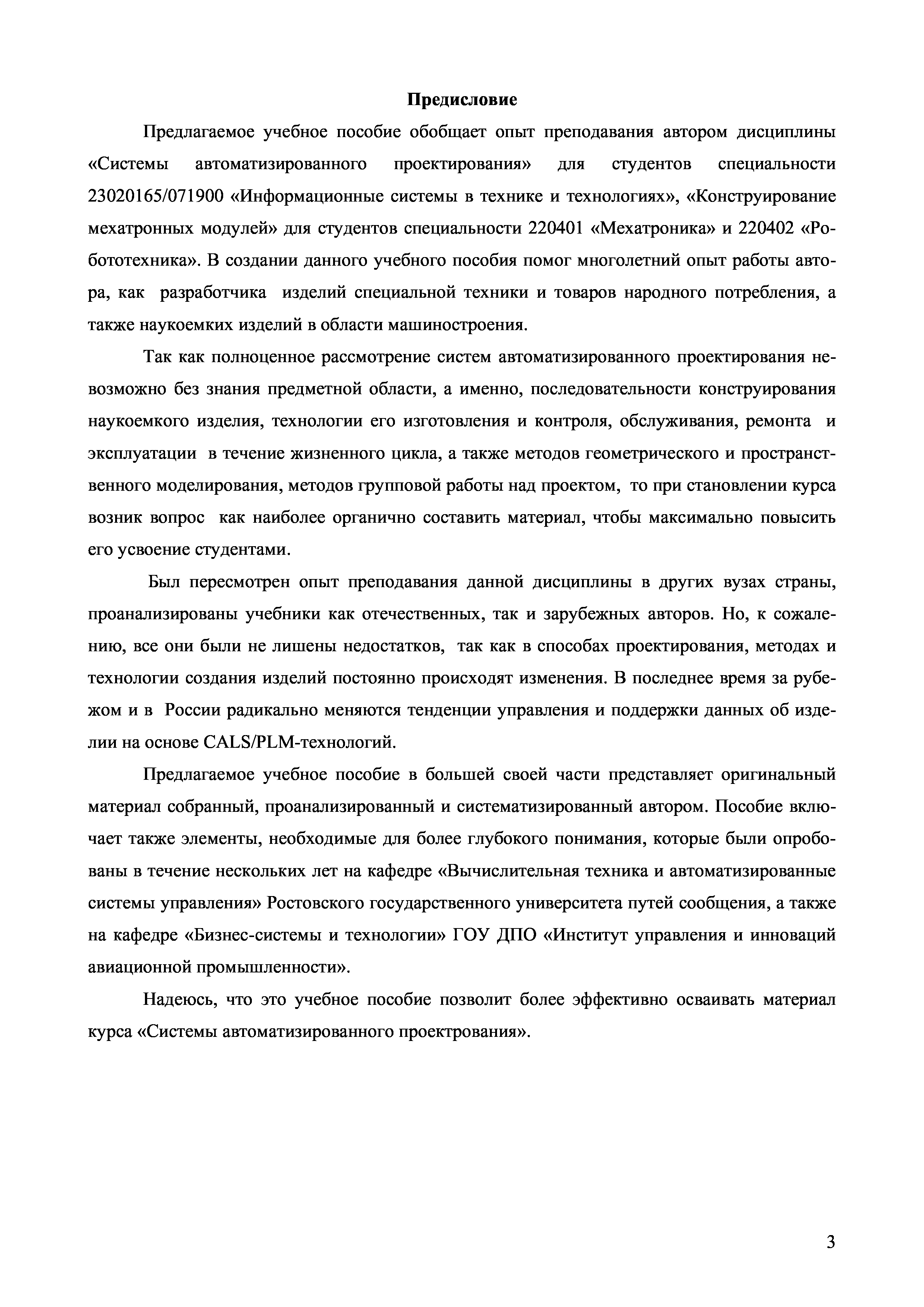 Предисловие

Предлагаемое учебное пособие обобщает опыт преподавания автором дисциплины «Системы автоматизированного проектирования» для студентов специальности 23020165/071900 «Информационные системы в технике и технологиях», «Конструирование мехатронных модулей» для студентов специальности 220401 «Мехатроника» и 220402 «Робототехника». В создании данного учебного пособия помог многолетний опыт работы автора, как разработчика изделий специальной техники и товаров народного потребления, а также наукоемких изделий в области машиностроения.

Так как полноценное рассмотрение систем автоматизированного проектирования невозможно без знания предметной области, а именно, последовательности конструирования наукоемкого изделия, технологии его изготовления и контроля, обслуживания, ремонта и эксплуатации в течение жизненного цикла, а также методов геометрического и пространственного моделирования, методов групповой работы над проектом, то при становлении курса возник вопрос как наиболее органично составить материал, чтобы максимально повысить его усвоение студентами.

Был пересмотрен опыт преподавания данной дисциплины в других вузах страны, проанализированы учебники как отечественных, так и зарубежных авторов. Но, к сожалению, все они были не лишены недостатков, так как в способах проектирования, методах и технологии создания изделий постоянно происходят изменения. В последнее время за рубежом и в России радикально меняются тенденции управления и поддержки данных об изделии на основе CALS/PLM-технологий.

Предлагаемое учебное пособие в большей своей части представляет оригинальный материал собранный, проанализированный и систематизированный автором. Пособие включает также элементы, необходимые для более глубокого понимания, которые были опробованы в течение нескольких лет на кафедре «Вычислительная техника и автоматизированные системы управления» Ростовского государственного университета путей сообщения, а также на кафедре «Бизнес-системы и технологии» ГОУ ДПО «Институт управления и инноваций авиационной промышленности».

Надеюсь, что это учебное пособие позволит более эффективно осваивать материал курса «Системы автоматизированного проектрования».

3